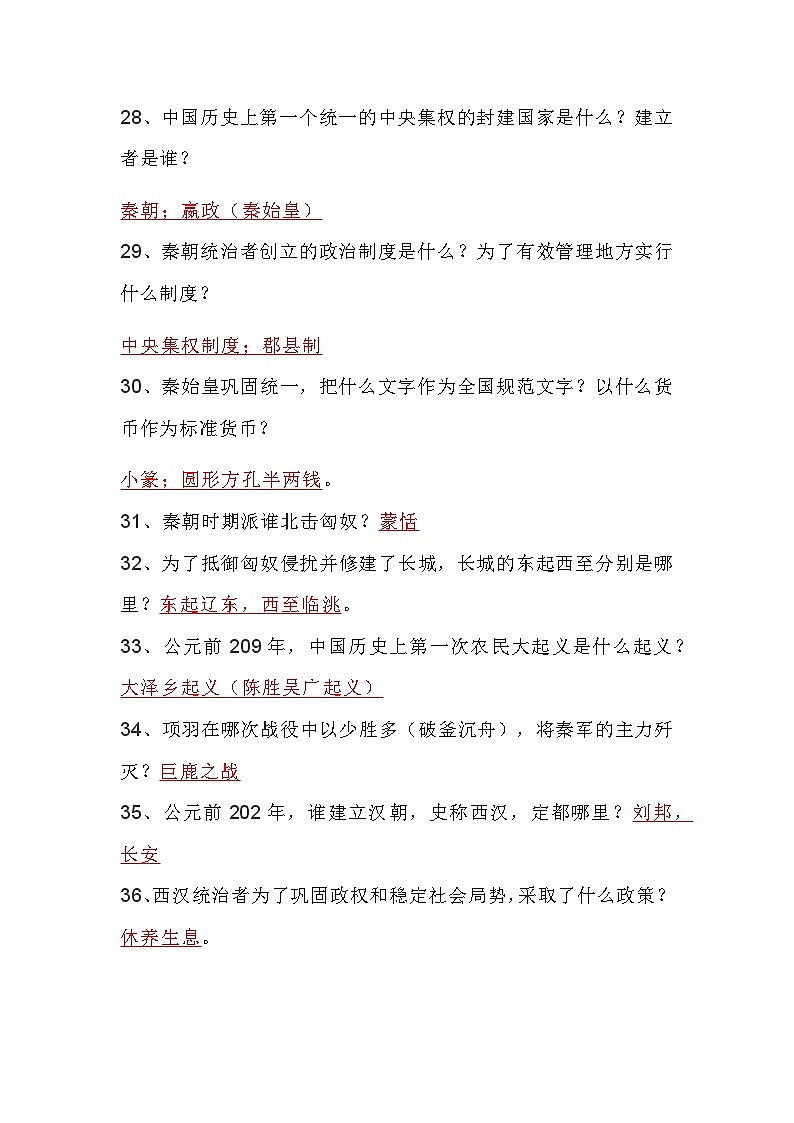 28、中国历史上第一个统一的中央集权的封建国家是什么？建立者是谁？

秦朝；嬴政（秦始皇）

29、秦朝统治者创立的政治制度是什么？为了有效管理地方实行什么制度？

中央集权制度；郡县制

30、秦始皇巩固统一，把什么文字作为全国规范文字？以什么货币作为标准货币？

小篆；圆形方孔半两钱。

31、秦朝时期派谁北击匈奴？蒙恬

32、为了抵御匈奴侵扰并修建了长城，长城的东起西至分别是哪里？东起辽东，西至临洮。

33、公元前 209 年，中国历史上第一次农民大起义是什么起义？大泽乡起义（陈胜吴广起义）

34、项羽在哪次战役中以少胜多（破釜沉舟），将秦军的主力歼灭？巨鹿之战

35、公元前 202 年，谁建立汉朝，史称西汉，定都哪里？刘邦，长安

36、西汉统治者为了巩固政权和稳定社会局势，采取了什么政策？休养生息。